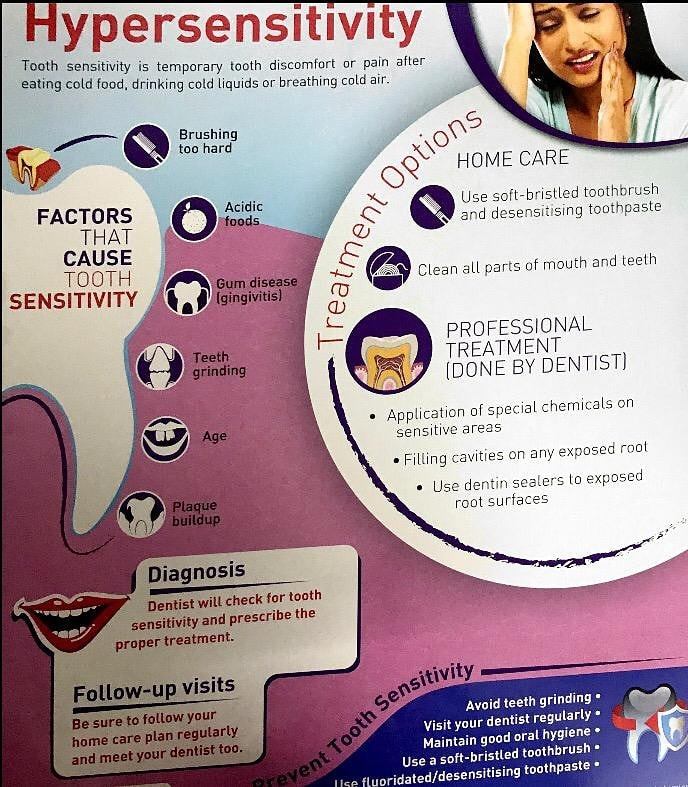 Hypersensitivity

Tooth sensitivity is temporary tooth discomfort or pain after eating cold food, drinking cold liquids or breathing cold air.

FACTORS THAT CAUSE TOOTH SENSITIVITY

Brushing too hard

Acidic foods

Gum disease (gingivitis)

Teeth grinding

Age

Plaque buildup

Treatment Options

HOME CARE

Use soft-bristled toothbrush and desensitising toothpaste

Clean all parts of mouth and teeth

PROFESSIONAL TREATMENT (DONE BY DENTIST)

• Application of special chemicals on sensitive areas

• Filling cavities on any exposed root

• Use dentin sealers to exposed root surfaces

Diagnosis

Dentist will check for tooth sensitivity and prescribe the proper treatment.

Follow-up visits

Be sure to follow your home care plan regularly and meet your dentist too.

Prevent Tooth Sensitivity

Avoid teeth grinding •

Visit your dentist regularly •

Maintain good oral hygiene •

Use a soft-bristled toothbrush •

Use fluoridated/desensitising toothpaste •